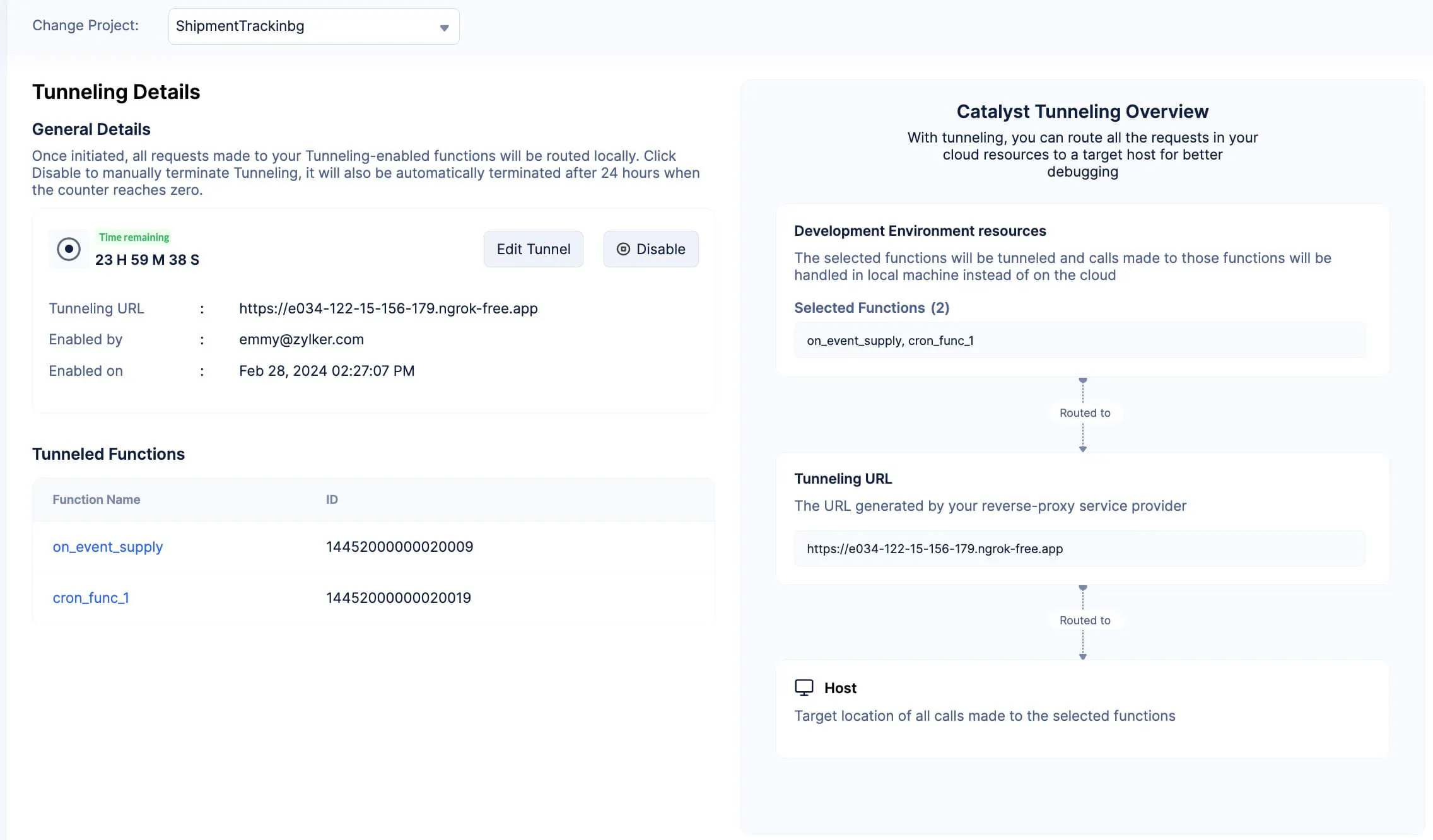 Change Project: ShipmentTrackinbg

Tunneling Details

General Details

Once initiated, all requests made to your Tunneling-enabled functions will be routed locally. Click Disable to manually terminate Tunneling, it will also be automatically terminated after 24 hours when the counter reaches zero.

Time remaining
23 H 59 M 38 S

Edit Tunnel

Disable

Tunneling URL : https://e034-122-15-156-179.ngrok-free.app
Enabled by : emmy@zylker.com
Enabled on : Feb 28, 2024 02:27:07 PM

Tunneled Functions

| Function Name | ID |
|---|---|
| on_event_supply | 14452000000020009 |
| cron_func_1 | 14452000000020019 |

Catalyst Tunneling Overview

With tunneling, you can route all the requests in your cloud resources to a target host for better debugging

Development Environment resources

The selected functions will be tunneled and calls made to those functions will be handled in local machine instead of on the cloud

Selected Functions (2)

on_event_supply, cron_func_1

Routed to

Tunneling URL

The URL generated by your reverse-proxy service provider

https://e034-122-15-156-179.ngrok-free.app

Routed to

Host

Target location of all calls made to the selected functions